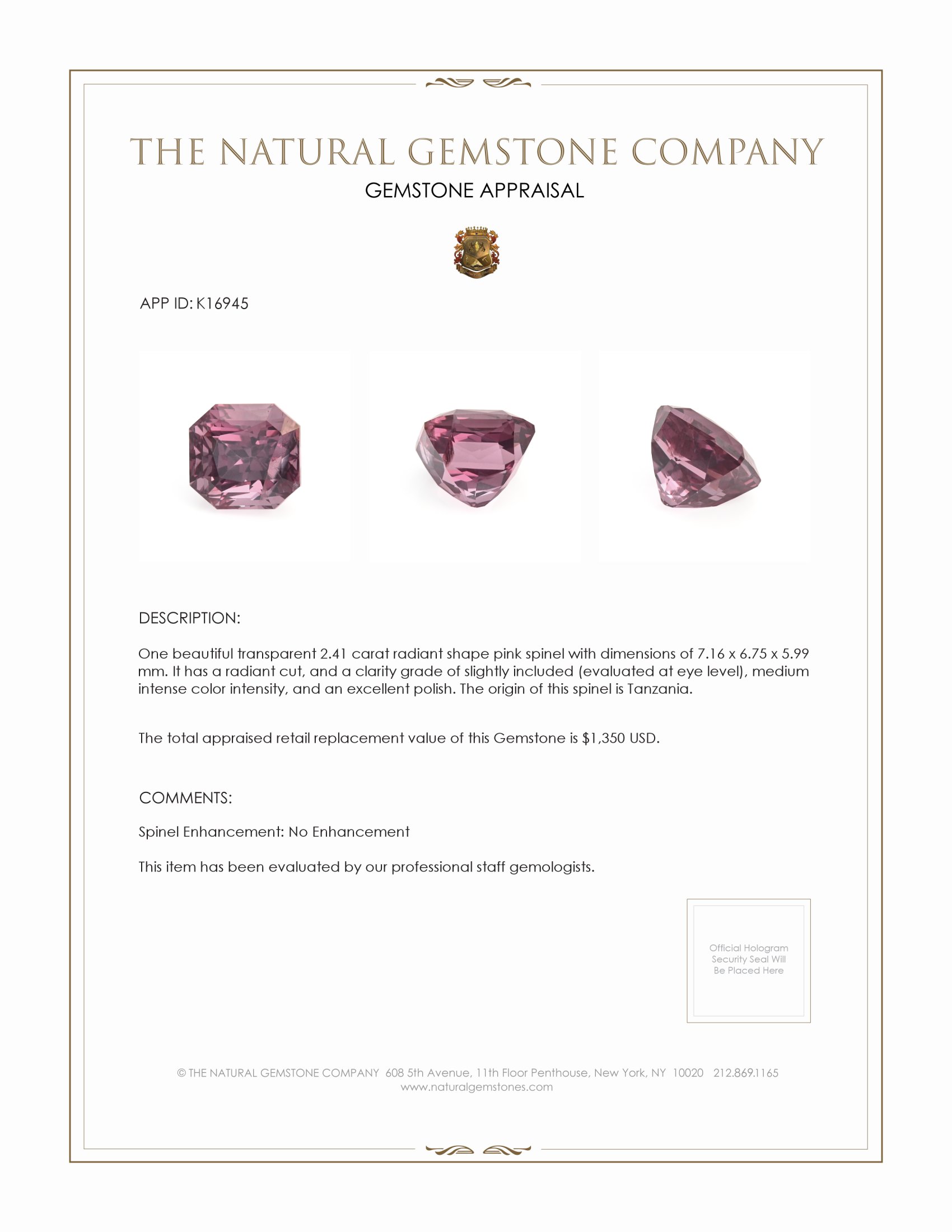 THE NATURAL GEMSTONE COMPANY

GEMSTONE APPRAISAL

APP ID: K16945

DESCRIPTION:

One beautiful transparent 2.41 carat radiant shape pink spinel with dimensions of 7.16 x 6.75 x 5.99 mm. It has a radiant cut, and a clarity grade of slightly included (evaluated at eye level), medium intense color intensity, and an excellent polish. The origin of this spinel is Tanzania.

The total appraised retail replacement value of this Gemstone is $1,350 USD.

COMMENTS:

Spinel Enhancement: No Enhancement

This item has been evaluated by our professional staff gemologists.

Official Hologram Security Seal Will Be Placed Here

© THE NATURAL GEMSTONE COMPANY 608 5th Avenue, 11th Floor Penthouse, New York, NY 10020 212.869.1165
www.naturalgemstones.com